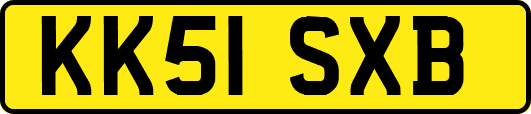 KK51 SXB